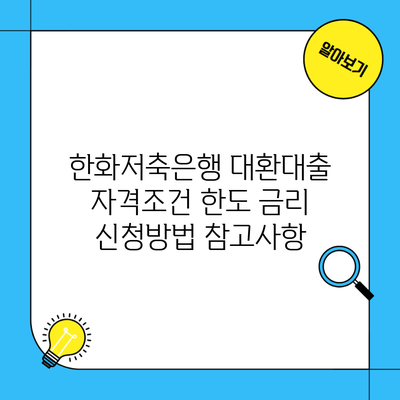 알아보기

한화저축은행 대환대출 자격조건 한도 금리 신청방법 참고사항